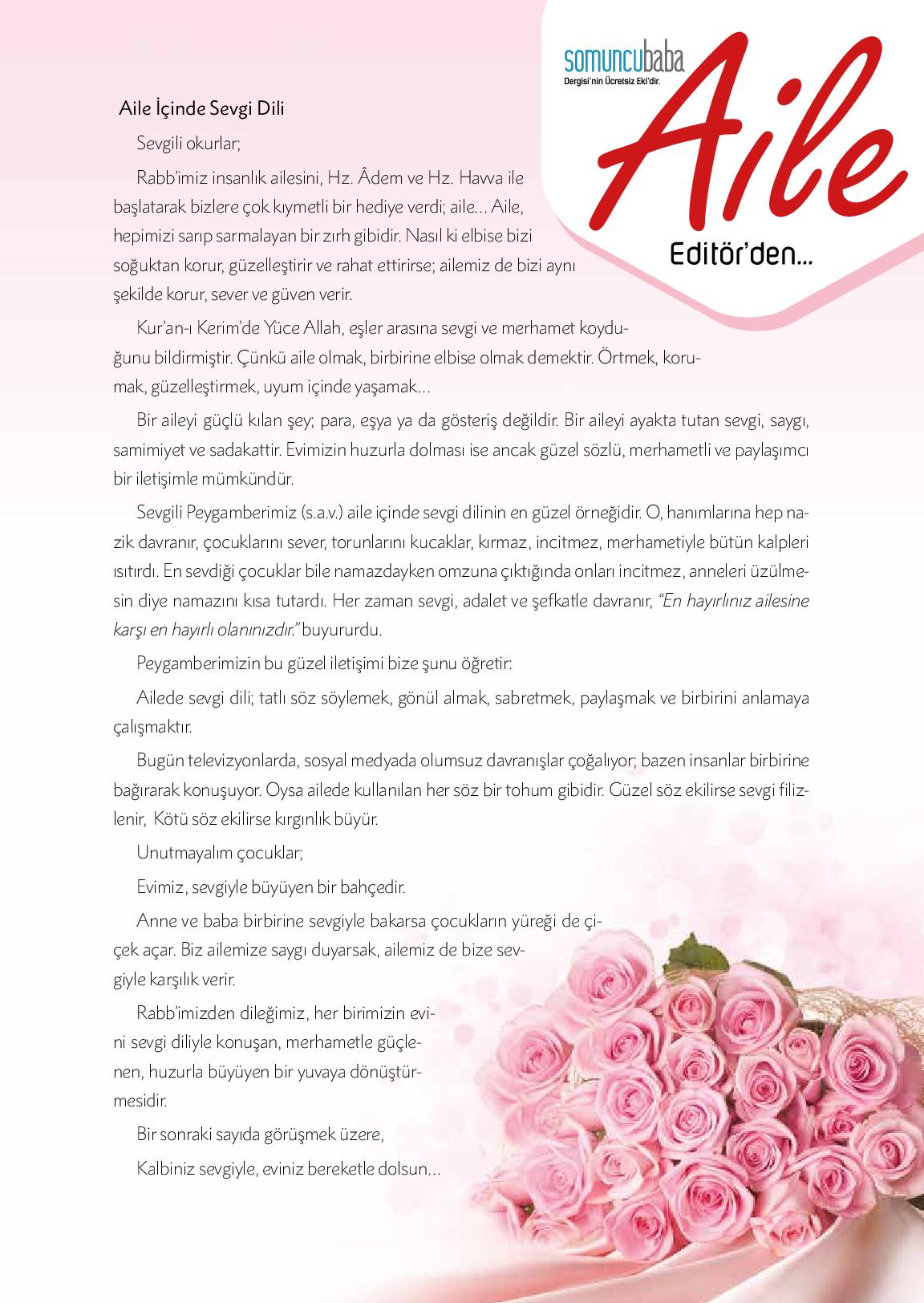 somuncubaba
Dergisi'nin Ücretsiz Eki'dir.
Aile
Editör'den...

Aile İçinde Sevgi Dili

Sevgili okurlar;

Rabb'imiz insanlık ailesini, Hz. Âdem ve Hz. Havva ile başlatarak bizlere çok kıymetli bir hediye verdi; aile... Aile, hepimizi sarıp sarmalayan bir zırh gibidir. Nasıl ki elbise bizi soğuktan korur, güzelleştirir ve rahat ettirirse; ailemiz de bizi aynı şekilde korur, sever ve güven verir.

Kur'an-ı Kerim'de Yüce Allah, eşler arasına sevgi ve merhamet koyduğunu bildirmiştir. Çünkü aile olmak, birbirine elbise olmak demektir. Örtmek, korumak, güzelleştirmek, uyum içinde yaşamak...

Bir aileyi güçlü kılan şey; para, eşya ya da gösteriş değildir. Bir aileyi ayakta tutan sevgi, saygı, samimiyet ve sadakattir. Evimizin huzurla dolması ise ancak güzel sözlü, merhametli ve paylaşımcı bir iletişimle mümkündür.

Sevgili Peygamberimiz (s.a.v.) aile içinde sevgi dilinin en güzel örneğidir. O, hanımlarına hep nazik davranır, çocuklarını sever, torunlarını kucaklar, kırmaz, incitmez, merhametiyle bütün kalpleri ısıtırdı. En sevdiği çocuklar bile namazdayken omzuna çıktığında onları incitmez, anneleri üzülmesin diye namazını kısa tutardı. Her zaman sevgi, adalet ve şefkatle davranır, "En hayırlınız ailesine karşı en hayırlı olanınızdır." buyururdu.

Peygamberimizin bu güzel iletişimi bize şunu öğretir:

Ailede sevgi dili; tatlı söz söylemek, gönül almak, sabretmek, paylaşmak ve birbirini anlamaya çalışmaktır.

Bugün televizyonlarda, sosyal medyada olumsuz davranışlar çoğalıyor; bazen insanlar birbirine bağırarak konuşuyor. Oysa ailede kullanılan her söz bir tohum gibidir. Güzel söz ekilirse sevgi filizlenir, Kötü söz ekilirse kırgınlık büyür.

Unutmayalım çocuklar;

Evimiz, sevgiyle büyüyen bir bahçedir.

Anne ve baba birbirine sevgiyle bakarsa çocukların yüreği de çiçek açar. Biz ailemize saygı duyarsak, ailemiz de bize sevgiyle karşılık verir.

Rabb'imizden dileğimiz, her birimizin evini sevgi diliyle konuşan, merhametle güçlenen, huzurla büyüyen bir yuvaya dönüştürmesidir.

Bir sonraki sayıda görüşmek üzere,

Kalbiniz sevgiyle, eviniz bereketle dolsun...